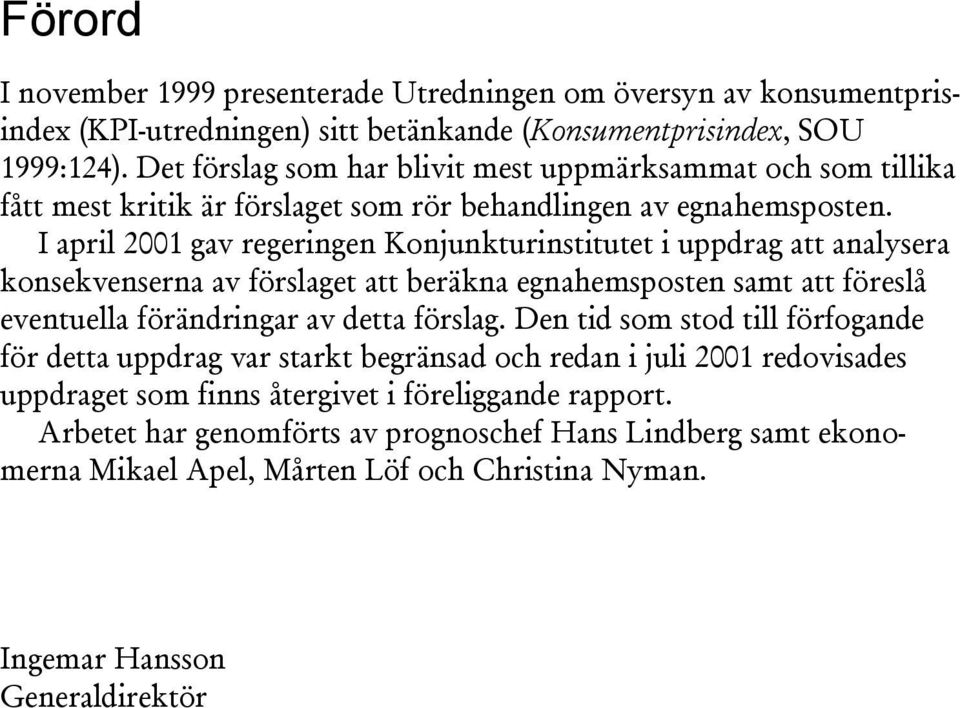 Förord

I november 1999 presenterade Utredningen om översyn av konsumentprisindex (KPI-utredningen) sitt betänkande (Konsumentprisindex, SOU 1999:124). Det förslag som har blivit mest uppmärksammat och som tillika fått mest kritik är förslaget som rör behandlingen av egnahemsposten.

I april 2001 gav regeringen Konjunkturinstitutet i uppdrag att analysera konsekvenserna av förslaget att beräkna egnahemsposten samt att föreslå eventuella förändringar av detta förslag. Den tid som stod till förfogande för detta uppdrag var starkt begränsad och redan i juli 2001 redovisades uppdraget som finns återgivet i föreliggande rapport.

Arbetet har genomförts av prognoschef Hans Lindberg samt ekonomerna Mikael Apel, Mårten Löf och Christina Nyman.

Ingemar Hansson
Generaldirektör